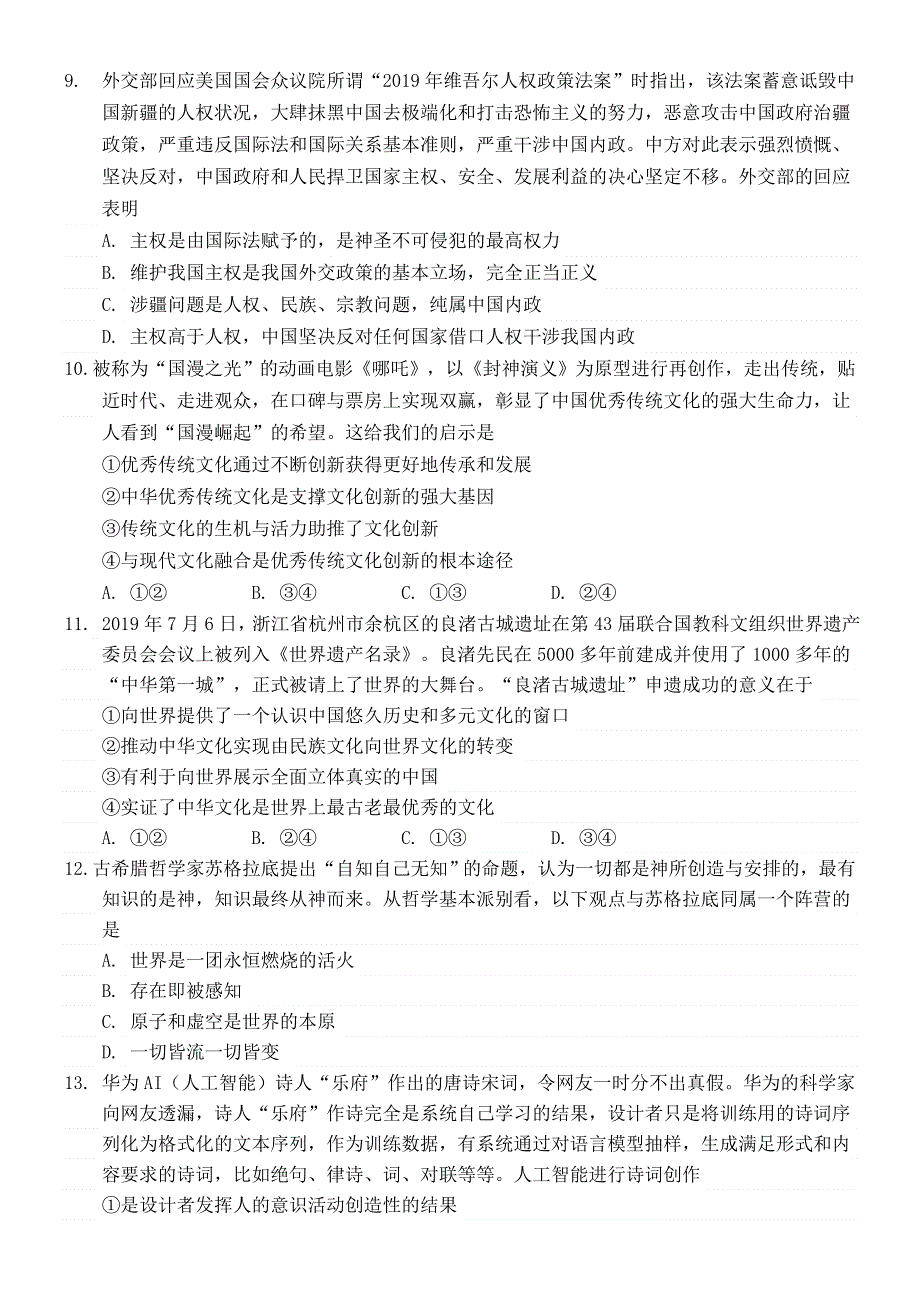 9. 外交部回应美国国会众议院所谓“2019 年维吾尔人权政策法案”时指出，该法案蓄意诋毁中国新疆的人权状况，大肆抹黑中国去极端化和打击恐怖主义的努力，恶意攻击中国政府治疆政策，严重违反国际法和国际关系基本准则，严重干涉中国内政。中方对此表示强烈愤慨、坚决反对，中国政府和人民捍卫国家主权、安全、发展利益的决心坚定不移。外交部的回应表明

A. 主权是由国际法赋予的，是神圣不可侵犯的最高权力

B. 维护我国主权是我国外交政策的基本立场，完全正当正义

C. 涉疆问题是人权、民族、宗教问题，纯属中国内政

D. 主权高于人权，中国坚决反对任何国家借口人权干涉我国内政

10. 被称为“国漫之光”的动画电影《哪吒》，以《封神演义》为原型进行再创作，走出传统，贴近时代、走进观众，在口碑与票房上实现双赢，彰显了中国优秀传统文化的强大生命力，让人看到“国漫崛起”的希望。这给我们的启示是

①优秀传统文化通过不断创新获得更好地传承和发展

②中华优秀传统文化是支撑文化创新的强大基因

③传统文化的生机与活力助推了文化创新

④与现代文化融合是优秀传统文化创新的根本途径

A. ①②　　B. ③④　　C. ①③　　D. ②④

11. 2019 年 7 月 6 日，浙江省杭州市余杭区的良渚古城遗址在第 43 届联合国教科文组织世界遗产委员会会议上被列入《世界遗产名录》。良渚先民在 5000 多年前建成并使用了 1000 多年的“中华第一城”，正式被请上了世界的大舞台。“良渚古城遗址”申遗成功的意义在于

①向世界提供了一个认识中国悠久历史和多元文化的窗口

②推动中华文化实现由民族文化向世界文化的转变

③有利于向世界展示全面立体真实的中国

④实证了中华文化是世界上最古老最优秀的文化

A. ①②　　B. ②④　　C. ①③　　D. ③④

12. 古希腊哲学家苏格拉底提出“自知自己无知”的命题，认为一切都是神所创造与安排的，最有知识的是神，知识最终从神而来。从哲学基本派别看，以下观点与苏格拉底同属一个阵营的是

A. 世界是一团永恒燃烧的活火

B. 存在即被感知

C. 原子和虚空是世界的本原

D. 一切皆流一切皆变

13. 华为 AI（人工智能）诗人“乐府”作出的唐诗宋词，令网友一时分不出真假。华为的科学家向网友透漏，诗人“乐府”作诗完全是系统自己学习的结果，设计者只是将训练用的诗词序列化为格式化的文本序列，作为训练数据，有系统通过对语言模型抽样，生成满足形式和内容要求的诗词，比如绝句、律诗、词、对联等等。人工智能进行诗词创作

①是设计者发挥人的意识活动创造性的结果